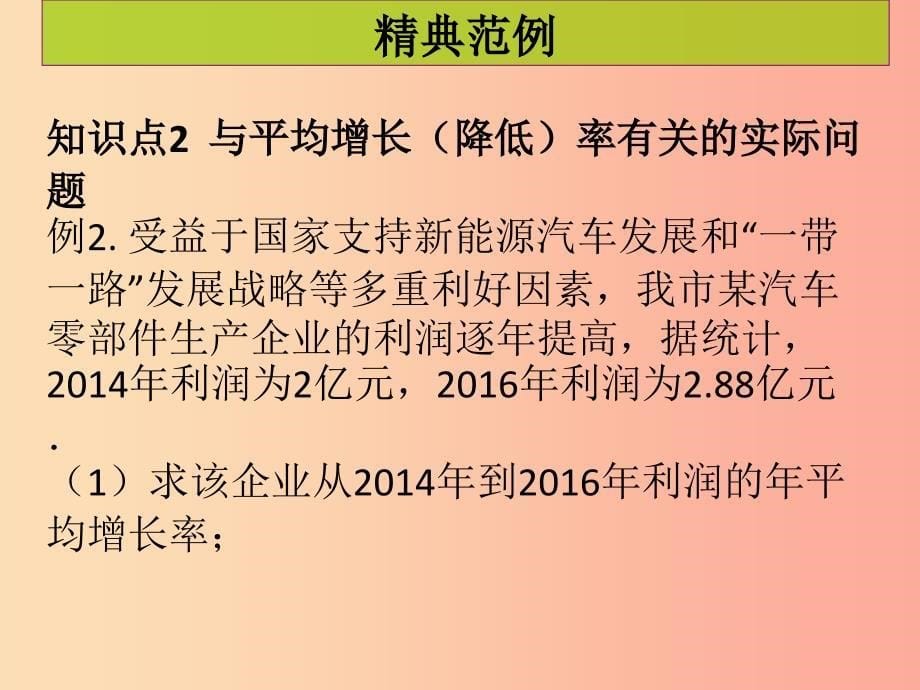 精典范例

知识点2 与平均增长（降低）率有关的实际问题

例2. 受益于国家支持新能源汽车发展和“一带一路”发展战略等多重利好因素，我市某汽车零部件生产企业的利润逐年提高，据统计，2014年利润为2亿元，2016年利润为2.88亿元.

（1）求该企业从2014年到2016年利润的年平均增长率；